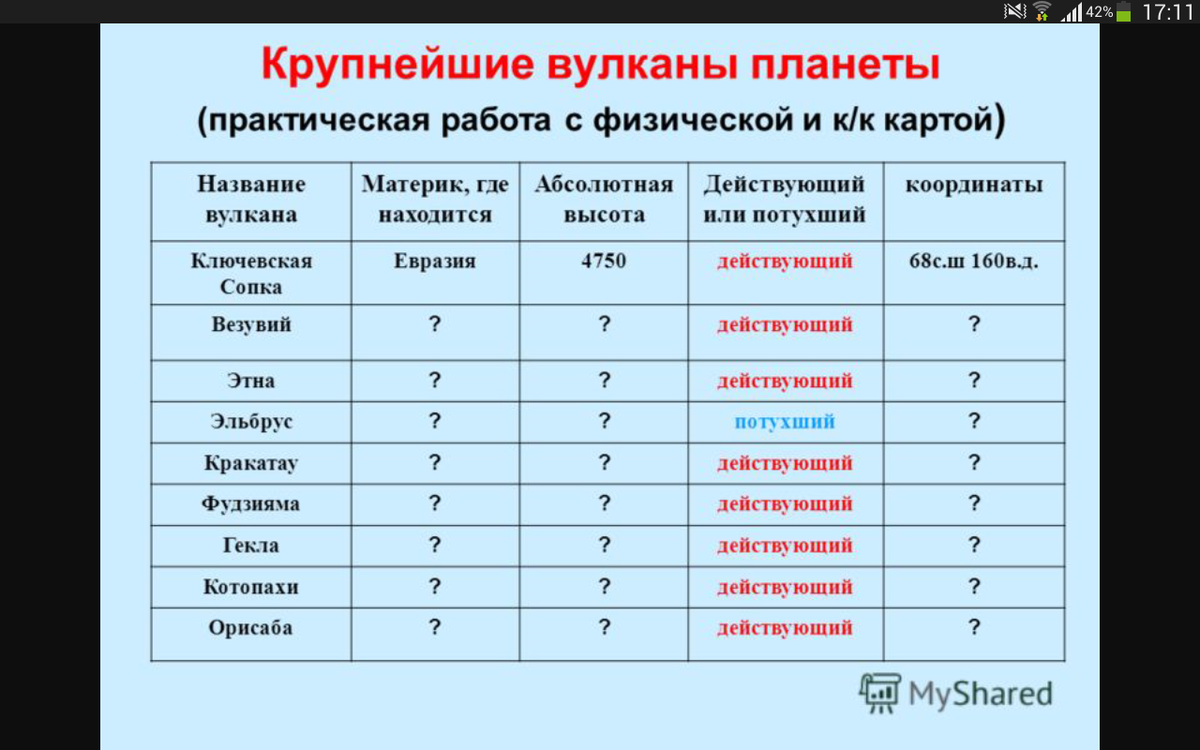 42% 17:11

Крупнейшие вулканы планеты

(практическая работа с физической и к/к картой)

| Название вулкана | Материк, где находится | Абсолютная высота | Действующий или потухший | координаты |
|---|---|---|---|---|
| Ключевская Сопка | Евразия | 4750 | действующий | 68с.ш 160в.д. |
| Везувий | ? | ? | действующий | ? |
| Этна | ? | ? | действующий | ? |
| Эльбрус | ? | ? | потухший | ? |
| Кракатау | ? | ? | действующий | ? |
| Фудзияма | ? | ? | действующий | ? |
| Гекла | ? | ? | действующий | ? |
| Котопахи | ? | ? | действующий | ? |
| Орисаба | ? | ? | действующий | ? |

MyShared